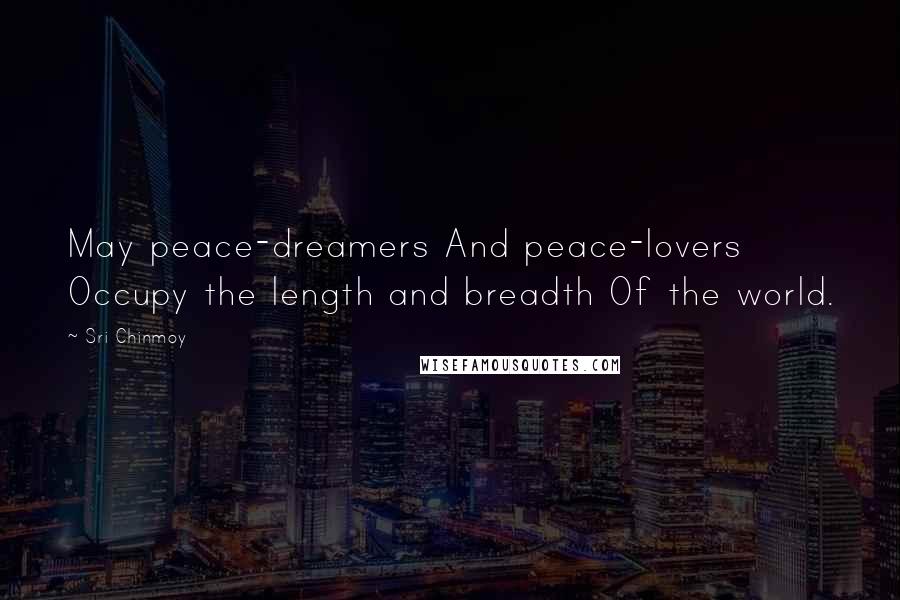 May peace-dreamers And peace-lovers Occupy the length and breadth Of the world.

~ Sri Chinmoy

WISEFAMOUSQUOTES.COM